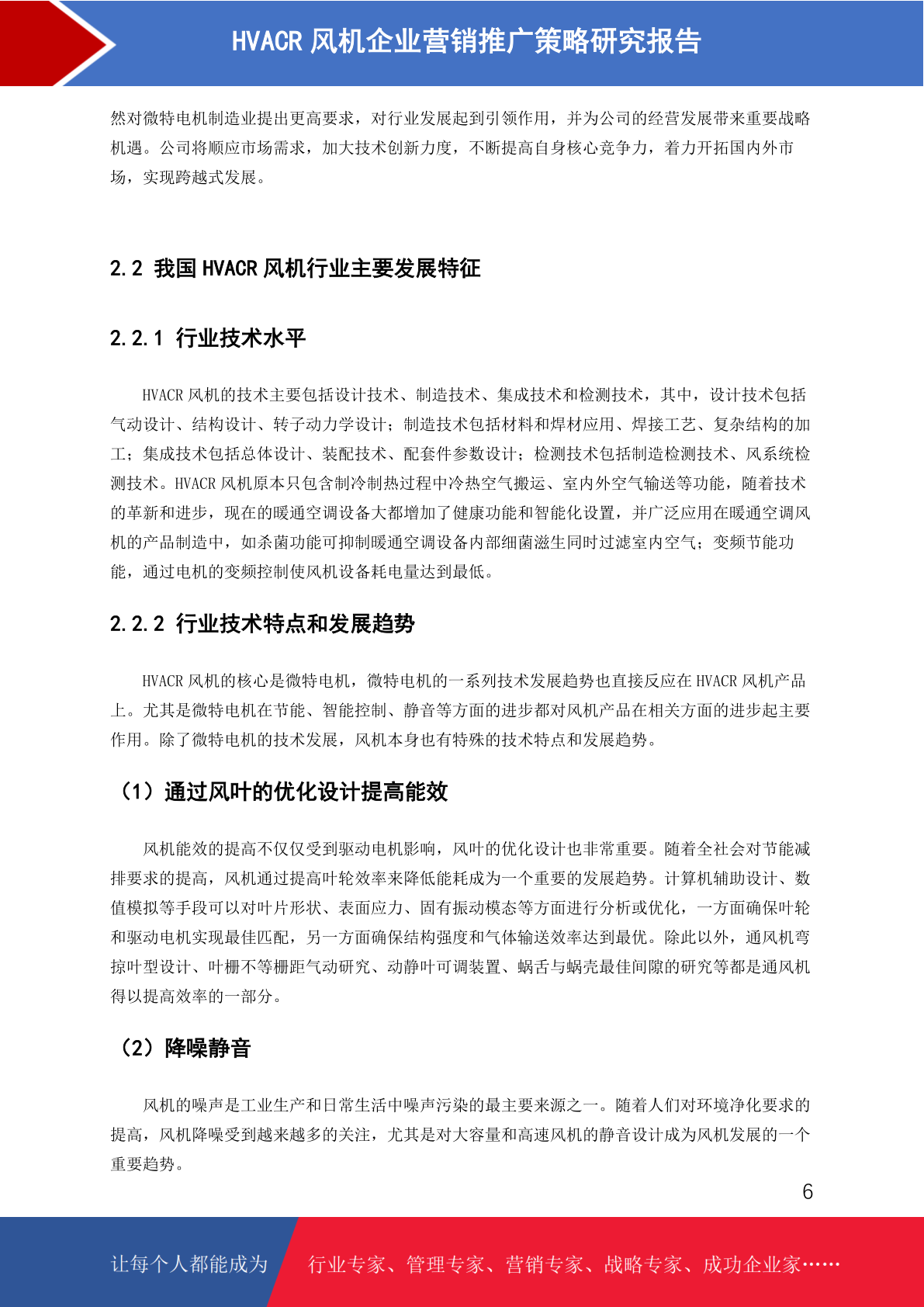 HVACR 风机企业营销推广策略研究报告

然对微特电机制造业提出更高要求，对行业发展起到引领作用，并为公司的经营发展带来重要战略机遇。公司将顺应市场需求，加大技术创新力度，不断提高自身核心竞争力，着力开拓国内外市场，实现跨越式发展。

2.2 我国 HVACR 风机行业主要发展特征

2.2.1 行业技术水平

HVACR 风机的技术主要包括设计技术、制造技术、集成技术和检测技术，其中，设计技术包括气动设计、结构设计、转子动力学设计；制造技术包括材料和焊材应用、焊接工艺、复杂结构的加工；集成技术包括总体设计、装配技术、配套件参数设计；检测技术包括制造检测技术、风系统检测技术。HVACR 风机原本只包含制冷制热过程中冷热空气搬运、室内外空气输送等功能，随着技术的革新和进步，现在的暖通空调设备大都增加了健康功能和智能化设置，并广泛应用在暖通空调风机的产品制造中，如杀菌功能可抑制暖通空调设备内部细菌滋生同时过滤室内空气；变频节能功能，通过电机的变频控制使风机设备耗电量达到最低。

2.2.2 行业技术特点和发展趋势

HVACR 风机的核心是微特电机，微特电机的一系列技术发展趋势也直接反应在 HVACR 风机产品上。尤其是微特电机在节能、智能控制、静音等方面的进步都对风机产品在相关方面的进步起主要作用。除了微特电机的技术发展，风机本身也有特殊的技术特点和发展趋势。

（1）通过风叶的优化设计提高能效

风机能效的提高不仅仅受到驱动电机影响，风叶的优化设计也非常重要。随着全社会对节能减排要求的提高，风机通过提高叶轮效率来降低能耗成为一个重要的发展趋势。计算机辅助设计、数值模拟等手段可以对叶片形状、表面应力、固有振动模态等方面进行分析或优化，一方面确保叶轮和驱动电机实现最佳匹配，另一方面确保结构强度和气体输送效率达到最优。除此以外，通风机弯掠叶型设计、叶栅不等栅距气动研究、动静叶可调装置、蜗舌与蜗壳最佳间隙的研究等都是通风机得以提高效率的一部分。

（2）降噪静音

风机的噪声是工业生产和日常生活中噪声污染的最主要来源之一。随着人们对环境净化要求的提高，风机降噪受到越来越多的关注，尤其是对大容量和高速风机的静音设计成为风机发展的一个重要趋势。

6

让每个人都能成为 行业专家、管理专家、营销专家、战略专家、成功企业家……